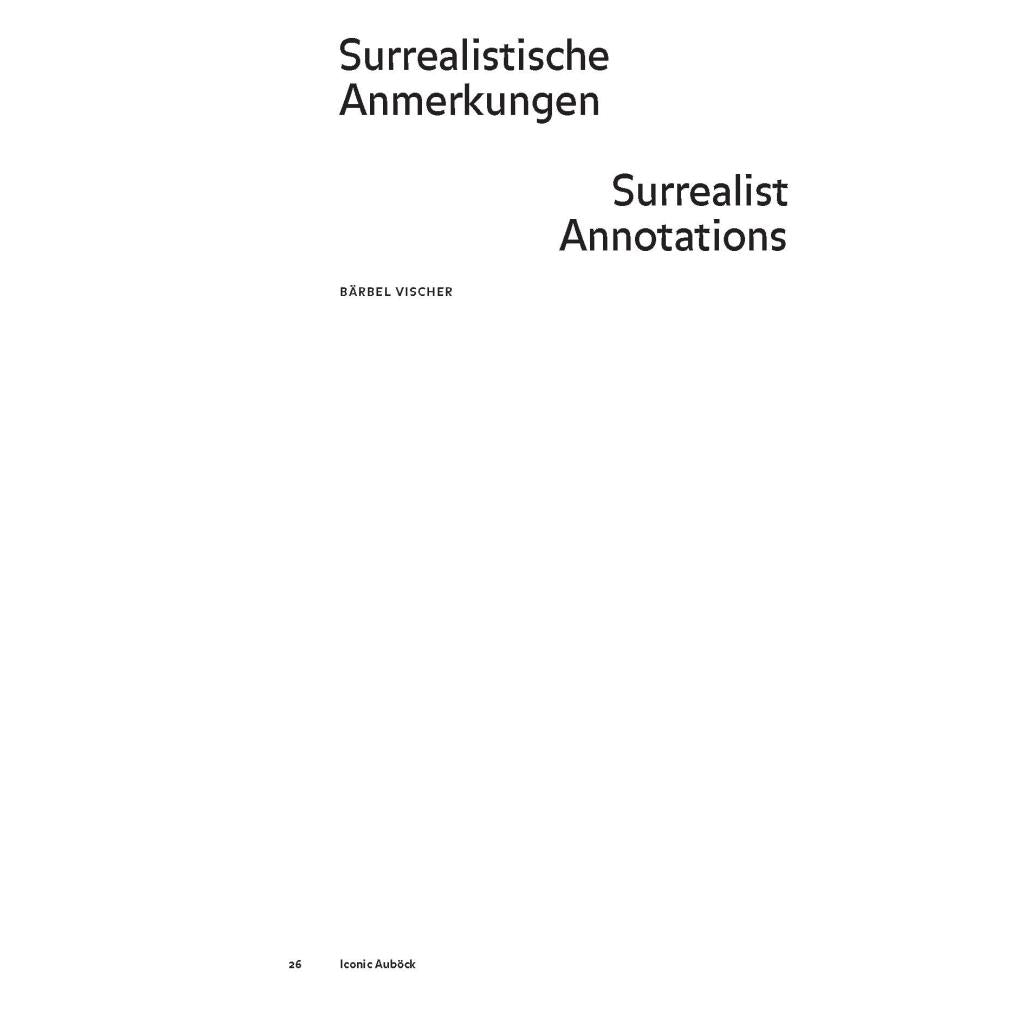 Surrealistische
Anmerkungen

Surrealist
Annotations

BÄRBEL VISCHER

26 Iconic Auböck